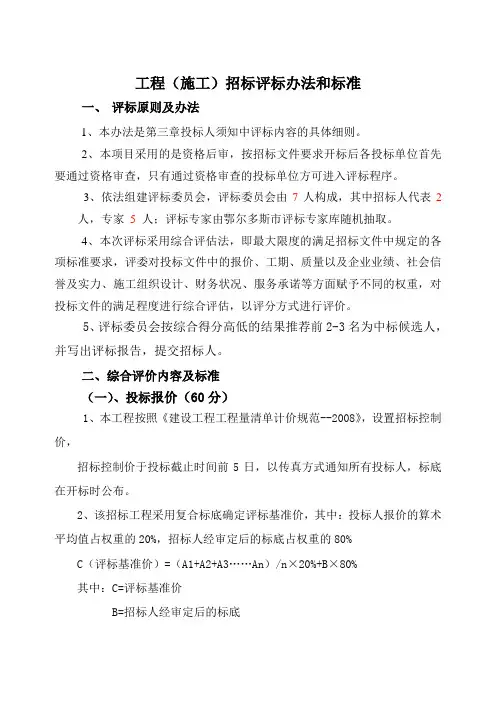 工程（施工）招标评标办法和标准

一、 评标原则及办法

1、本办法是第三章投标人须知中评标内容的具体细则。

2、本项目采用的是资格后审，按招标文件要求开标后各投标单位首先要通过资格审查，只有通过资格审查的投标单位方可进入评标程序。

3、依法组建评标委员会，评标委员会由 7 人构成，其中招标人代表 2 人，专家 5 人：评标专家由鄂尔多斯市评标专家库随机抽取。

4、本次评标采用综合评估法，即最大限度的满足招标文件中规定的各项标准要求，评委对投标文件中的报价、工期、质量以及企业业绩、社会信誉及实力、施工组织设计、财务状况、服务承诺等方面赋予不同的权重，对投标文件的满足程度进行综合评估，以评分方式进行评价。

5、评标委员会按综合得分高低的结果推荐前 2-3 名为中标候选人，并写出评标报告，提交招标人。

二、综合评价内容及标准

（一）、投标报价（60 分）

1、本工程按照《建设工程工程量清单计价规范--2008》，设置招标控制价，

招标控制价于投标截止时间前 5 日，以传真方式通知所有投标人，标底在开标时公布。

2、该招标工程采用复合标底确定评标基准价，其中：投标人报价的算术平均值占权重的 20%，招标人经审定后的标底占权重的 80%

C（评标基准价）=（A1+A2+A3……An）/n×20%+B×80%

其中：C=评标基准价

B=招标人经审定后的标底